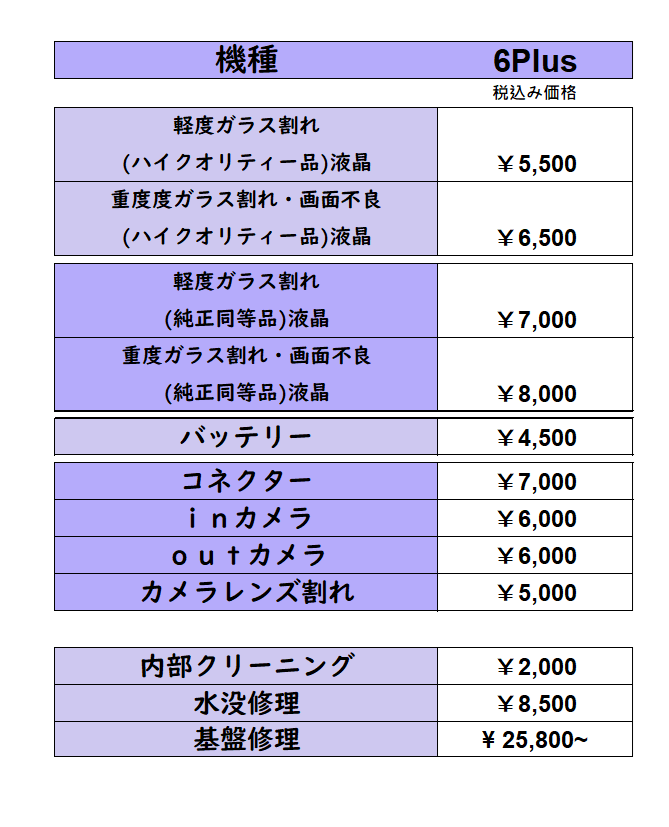 | 機種 | 6Plus |
|---|---|
| | 税込み価格 |
| 軽度ガラス割れ (ハイクオリティー品)液晶 | ￥5,500 |
| 重度度ガラス割れ・画面不良 (ハイクオリティー品)液晶 | ￥6,500 |
| 軽度ガラス割れ (純正同等品)液晶 | ￥7,000 |
| 重度ガラス割れ・画面不良 (純正同等品)液晶 | ￥8,000 |
| バッテリー | ￥4,500 |
| コネクター | ￥7,000 |
| ｉｎカメラ | ￥6,000 |
| ｏｕｔカメラ | ￥6,000 |
| カメラレンズ割れ | ￥5,000 |
| 内部クリーニング | ￥2,000 |
| 水没修理 | ￥8,500 |
| 基盤修理 | ￥25,800~ |